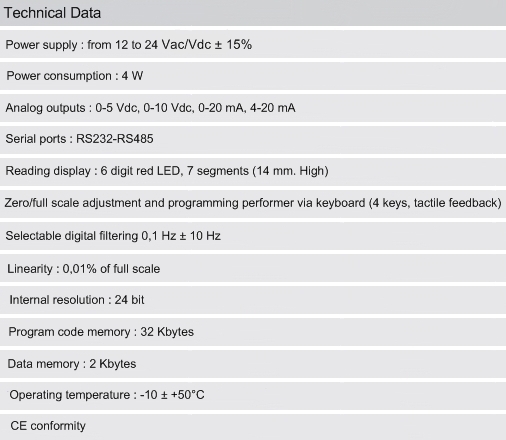 Technical Data

Power supply : from 12 to 24 Vac/Vdc ± 15%

Power consumption : 4 W

Analog outputs : 0-5 Vdc, 0-10 Vdc, 0-20 mA, 4-20 mA

Serial ports : RS232-RS485

Reading display : 6 digit red LED, 7 segments (14 mm. High)

Zero/full scale adjustment and programming performer via keyboard (4 keys, tactile feedback)

Selectable digital filtering 0,1 Hz ± 10 Hz

Linearity : 0,01% of full scale

Internal resolution : 24 bit

Program code memory : 32 Kbytes

Data memory : 2 Kbytes

Operating temperature : -10 ± +50°C

CE conformity